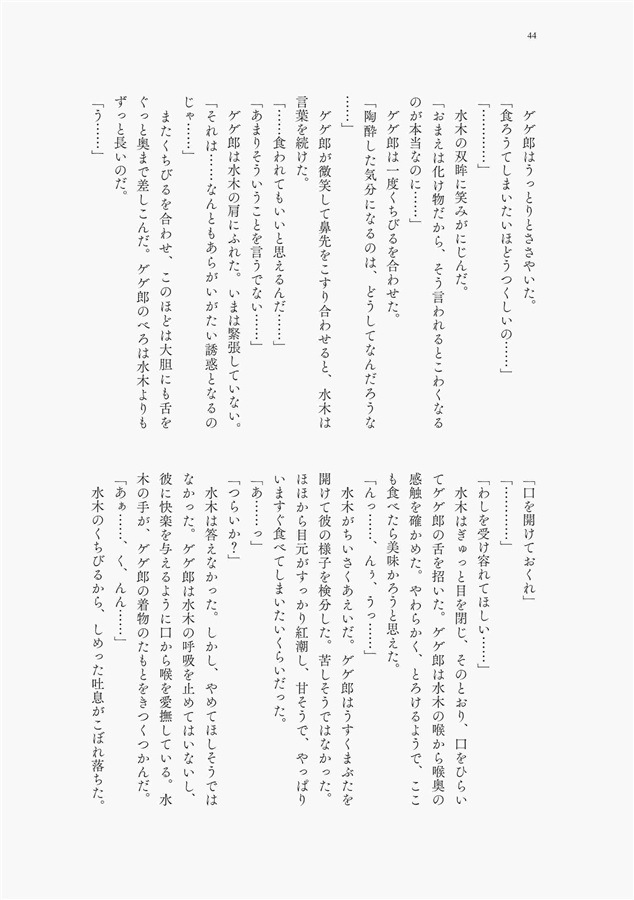 44

　ゲゲ郎はうっとりとささやいた。
「食ろうてしまいたいほどうつくしいの……」
「………」
　水木の双眸に笑みがにじんだ。
「おまえは化け物だから、そう言われるとこわくなるのが本当なのに……」
　ゲゲ郎は一度くちびるを合わせた。
「陶酔した気分になるのは、どうしてなんだろうな……」
　ゲゲ郎が微笑して鼻先をこすり合わせると、水木は言葉を続けた。
「……食われてもいいと思えるんだ……」
「あまりそういうことを言うでない……」
　ゲゲ郎は水木の肩にふれた。いまは緊張していない。
「それは……なんともあらがいがたい誘惑となるのじゃ……」
　またくちびるを合わせ、このほどは大胆にも舌をぐっと奥まで差しこんだ。ゲゲ郎のべろは水木よりもずっと長いのだ。
「う……」

「口を開けておくれ」
「………」
「わしを受け容れてほしい……」
　水木はぎゅっと目を閉じ、そのとおり、口をひらいてゲゲ郎の舌を招いた。ゲゲ郎は水木の喉から喉奥の感触を確かめた。やわらかく、とろけるようで、ここも食べたら美味かろうと思えた。
「んっ……、んぅ、うっ……」
　水木がちいさくあえいだ。ゲゲ郎はうすくまぶたを開けて彼の様子を検分した。苦しそうではなかった。ほほから目元がすっかり紅潮し、甘そうで、やっぱりいますぐ食べてしまいたいくらいだった。
「あ……っ」
「つらいか？」
　水木は答えなかった。しかし、やめてほしそうではなかった。ゲゲ郎は水木の呼吸を止めてはいないし、彼に快楽を与えるように口から喉を愛撫している。水木の手が、ゲゲ郎の着物のたもとをきつくつかんだ。
「あぁ……、く、んん……」
　水木のくちびるから、しめった吐息がこぼれ落ちた。